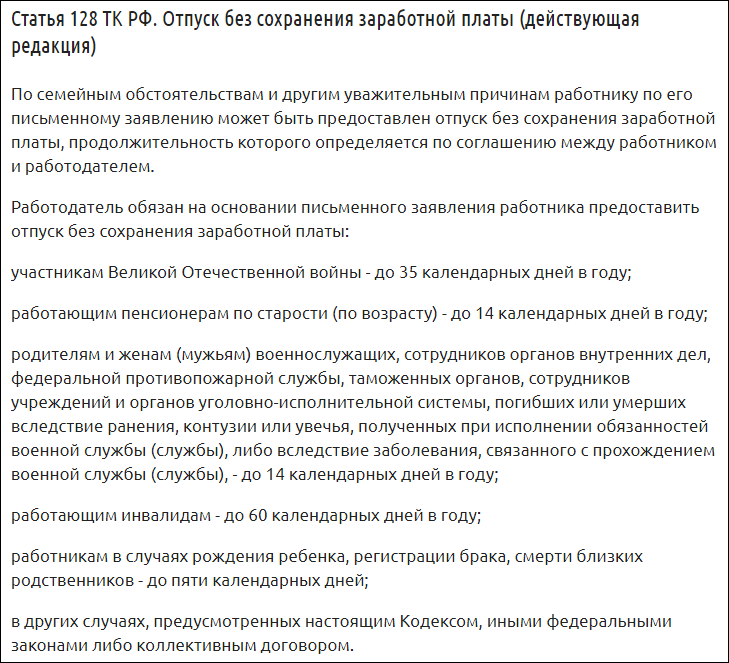 Статья 128 ТК РФ. Отпуск без сохранения заработной платы (действующая редакция)

По семейным обстоятельствам и другим уважительным причинам работнику по его письменному заявлению может быть предоставлен отпуск без сохранения заработной платы, продолжительность которого определяется по соглашению между работником и работодателем.

Работодатель обязан на основании письменного заявления работника предоставить отпуск без сохранения заработной платы:

участникам Великой Отечественной войны - до 35 календарных дней в году;

работающим пенсионерам по старости (по возрасту) - до 14 календарных дней в году;

родителям и женам (мужьям) военнослужащих, сотрудников органов внутренних дел, федеральной противопожарной службы, таможенных органов, сотрудников учреждений и органов уголовно-исполнительной системы, погибших или умерших вследствие ранения, контузии или увечья, полученных при исполнении обязанностей военной службы (службы), либо вследствие заболевания, связанного с прохождением военной службы (службы), - до 14 календарных дней в году;

работающим инвалидам - до 60 календарных дней в году;

работникам в случаях рождения ребенка, регистрации брака, смерти близких родственников - до пяти календарных дней;

в других случаях, предусмотренных настоящим Кодексом, иными федеральными законами либо коллективным договором.